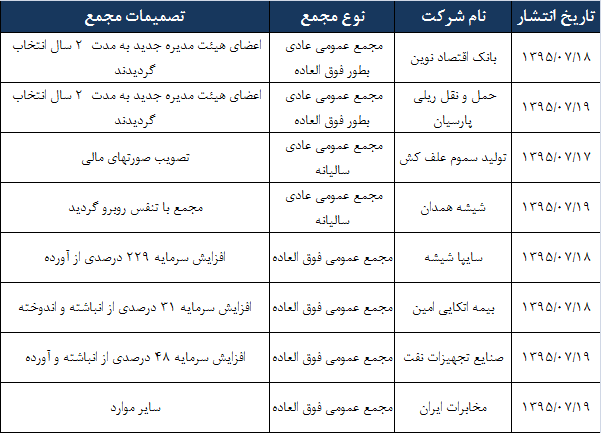 | تاریخ انتشار | نام شرکت | نوع مجمع | تصمیمات مجمع |
|---|---|---|---|
| ۱۳۹۵/۰۷/۱۸ | بانک اقتصاد نوین | مجمع عمومی عادی بطور فوق العاده | اعضای هیئت مدیره جدید به مدت ۲ سال انتخاب گردیدند |
| ۱۳۹۵/۰۷/۱۹ | حمل و نقل ریلی پارسیان | مجمع عمومی عادی بطور فوق العاده | اعضای هیئت مدیره جدید به مدت ۲ سال انتخاب گردیدند |
| ۱۳۹۵/۰۷/۱۷ | تولید سموم علف کش | مجمع عمومی عادی سالیانه | تصویب صورتهای مالی |
| ۱۳۹۵/۰۷/۱۹ | شیشه همدان | مجمع عمومی عادی سالیانه | مجمع با تنفس روبرو گردید |
| ۱۳۹۵/۰۷/۱۸ | سایپا شیشه | مجمع عمومی فوق العاده | افزایش سرمایه ۲۲۹ درصدی از آورده |
| ۱۳۹۵/۰۷/۱۸ | بیمه اتکایی امین | مجمع عمومی فوق العاده | افزایش سرمایه ۳۱ درصدی از انباشته و اندوخته |
| ۱۳۹۵/۰۷/۱۹ | صنایع تجهیزات نفت | مجمع عمومی فوق العاده | افزایش سرمایه ۴۸ درصدی از انباشته و آورده |
| ۱۳۹۵/۰۷/۱۹ | مخابرات ایران | مجمع عمومی فوق العاده | سایر موارد |